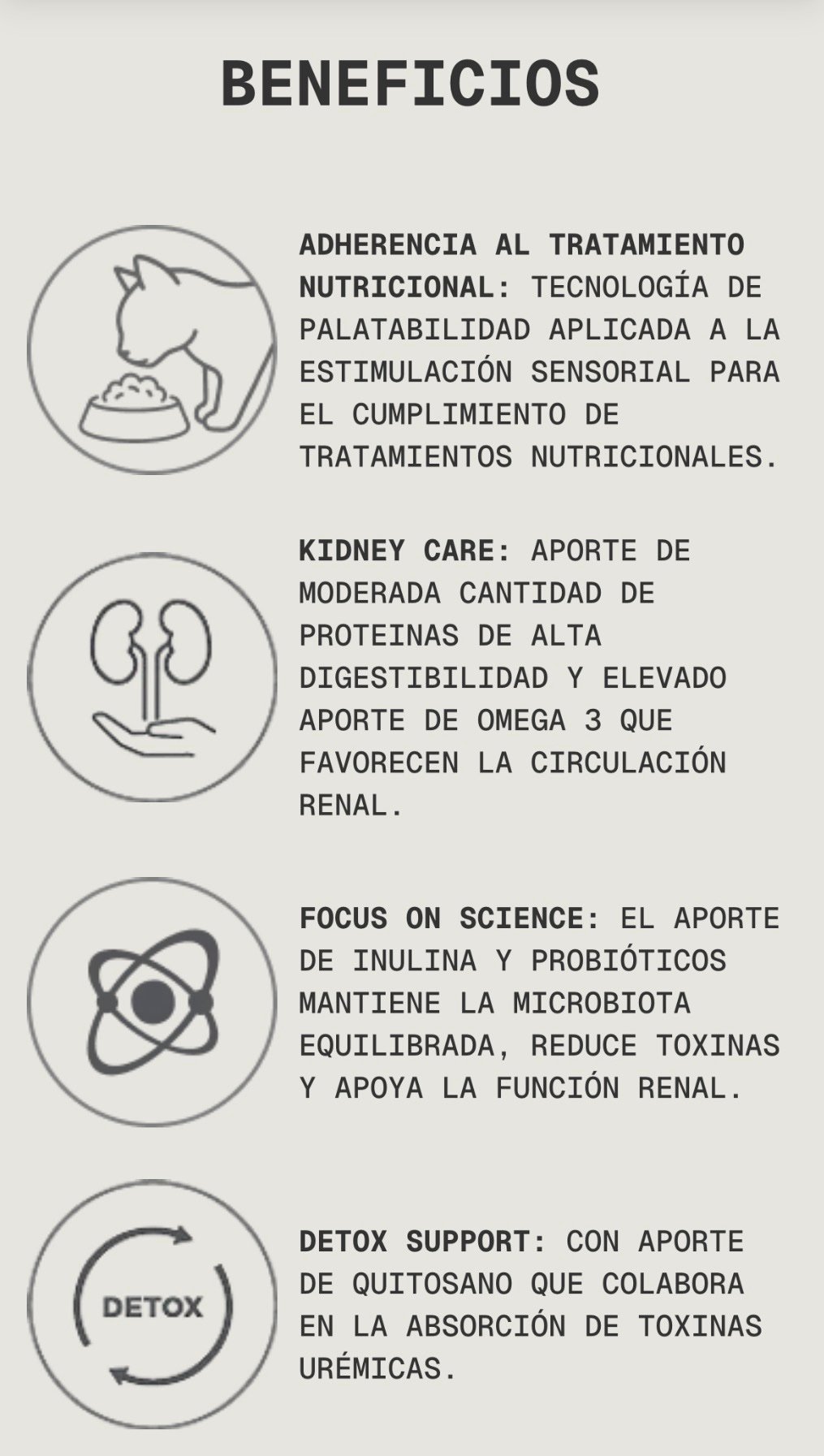 BENEFICIOS

ADHERENCIA AL TRATAMIENTO NUTRICIONAL: TECNOLOGÍA DE PALATABILIDAD APLICADA A LA ESTIMULACIÓN SENSORIAL PARA EL CUMPLIMIENTO DE TRATAMIENTOS NUTRICIONALES.

KIDNEY CARE: APORTE DE MODERADA CANTIDAD DE PROTEINAS DE ALTA DIGESTIBILIDAD Y ELEVADO APORTE DE OMEGA 3 QUE FAVORECEN LA CIRCULACIÓN RENAL.

FOCUS ON SCIENCE: EL APORTE DE INULINA Y PROBIÓTICOS MANTIENE LA MICROBIOTA EQUILIBRADA, REDUCE TOXINAS Y APOYA LA FUNCIÓN RENAL.

DETOX

DETOX SUPPORT: CON APORTE DE QUITOSANO QUE COLABORA EN LA ABSORCIÓN DE TOXINAS URÉMICAS.